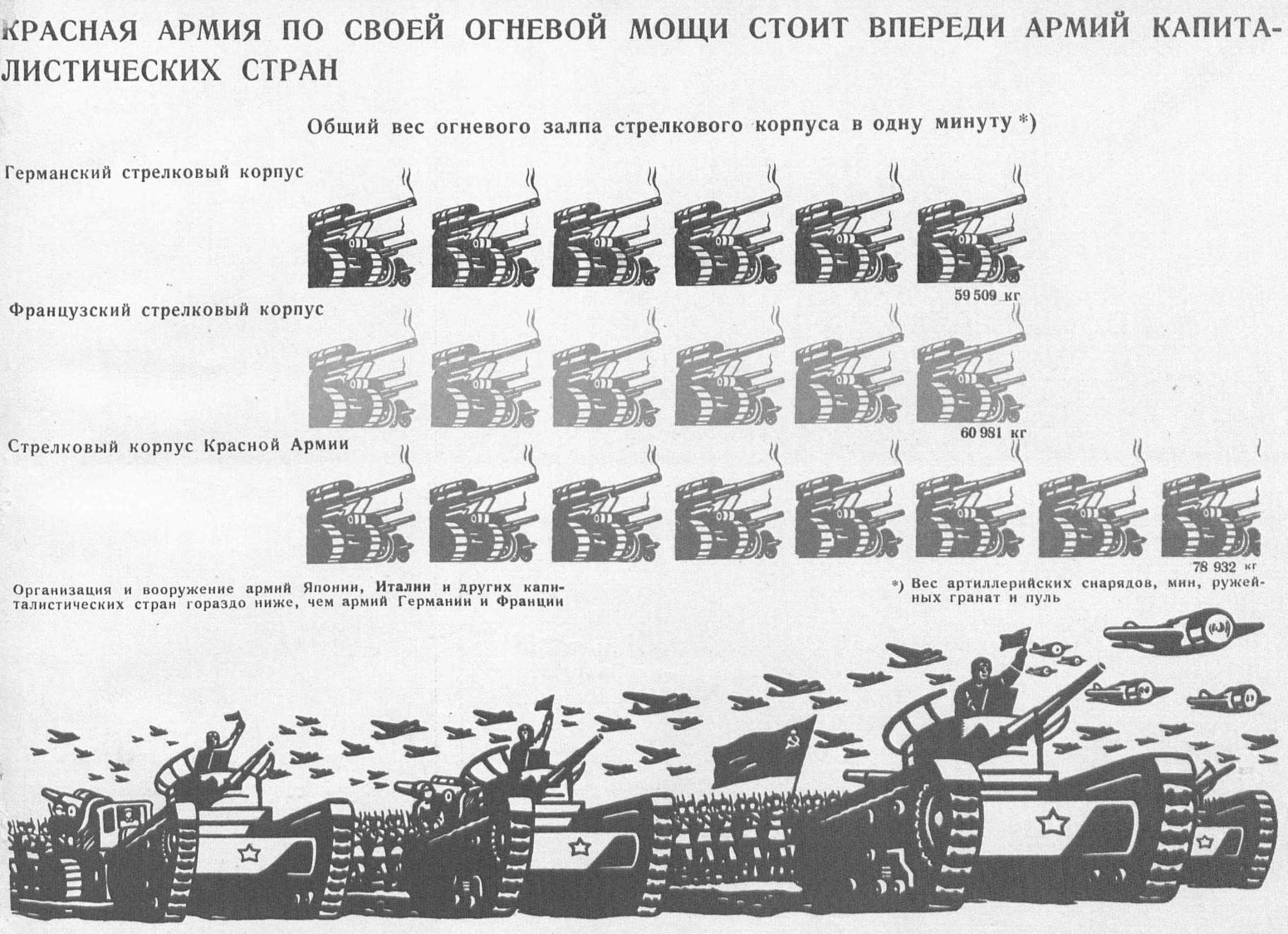 КРАСНАЯ АРМИЯ ПО СВОЕЙ ОГНЕВОЙ МОЩИ СТОИТ ВПЕРЕДИ АРМИЙ КАПИТАЛИСТИЧЕСКИХ СТРАН

Общий вес огневого залпа стрелкового корпуса в одну минуту *)

Германский стрелковый корпус

59 509 кг

Французский стрелковый корпус

60 981 кг

Стрелковый корпус Красной Армии

78 932 кг

Организация и вооружение армий Японии, Италии и других капиталистических стран гораздо ниже, чем армий Германии и Франции

*) Вес артиллерийских снарядов, мин, ружейных гранат и пуль